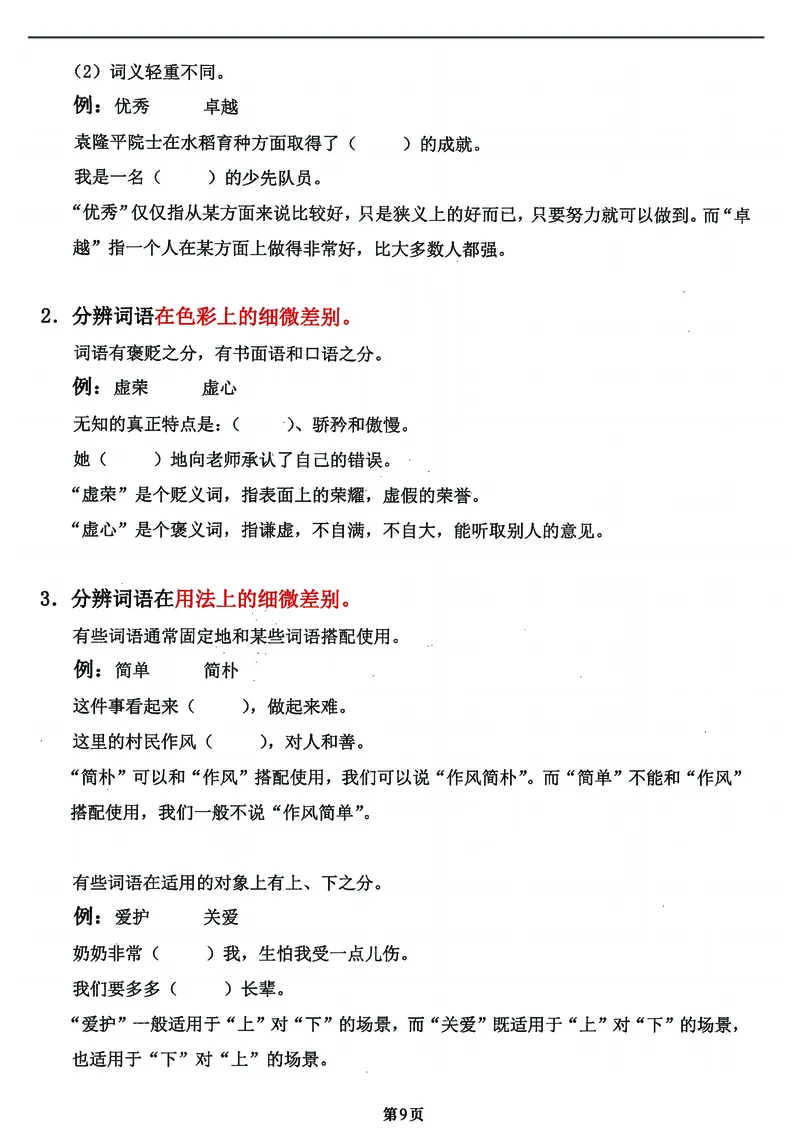 （2）词义轻重不同。

例：优秀 卓越

袁隆平院士在水稻育种方面取得了（ ）的成就。

我是一名（ ）的少先队员。

“优秀”仅仅指从某方面来说比较好，只是狭义上的好而已，只要努力就可以做到。而“卓越”指一个人在某方面上做得非常好，比大多数人都强。

2．分辨词语在色彩上的细微差别。

词语有褒贬之分，有书面语和口语之分。

例：虚荣 虚心

无知的真正特点是：（ ）、骄矜和傲慢。

她（ ）地向老师承认了自己的错误。

“虚荣”是个贬义词，指表面上的荣耀，虚假的荣誉。

“虚心”是个褒义词，指谦虚，不自满，不自大，能听取别人的意见。

3．分辨词语在用法上的细微差别。

有些词语通常固定地和某些词语搭配使用。

例：简单 简朴

这件事看起来（ ），做起来难。

这里的村民作风（ ），对人和善。

“简朴”可以和“作风”搭配使用，我们可以说“作风简朴”。而“简单”不能和“作风”搭配使用，我们一般不说“作风简单”。

有些词语在适用的对象上有上、下之分。

例：爱护 关爱

奶奶非常（ ）我，生怕我受一点儿伤。

我们要多多（ ）长辈。

“爱护”一般适用于“上”对“下”的场景，而“关爱”既适用于“上”对“下”的场景，也适用于“下”对“上”的场景。

第9页